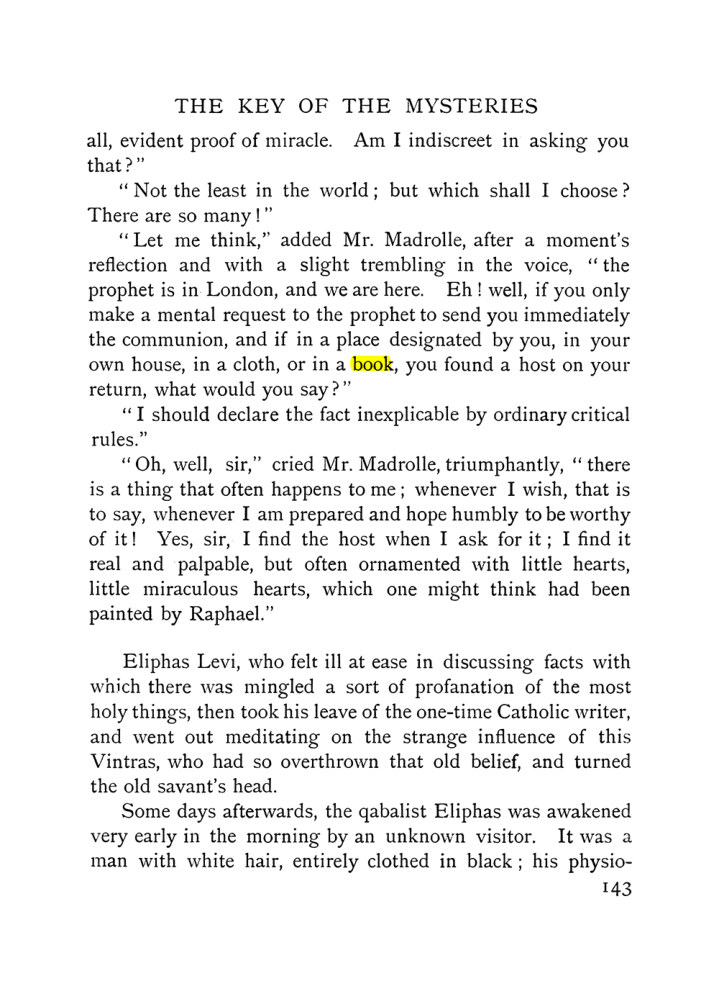 THE KEY OF THE MYSTERIES

all, evident proof of miracle. Am I indiscreet in asking you that?"

"Not the least in the world; but which shall I choose? There are so many!"

"Let me think," added Mr. Madrolle, after a moment's reflection and with a slight trembling in the voice, "the prophet is in London, and we are here. Eh! well, if you only make a mental request to the prophet to send you immediately the communion, and if in a place designated by you, in your own house, in a cloth, or in a book, you found a host on your return, what would you say?"

"I should declare the fact inexplicable by ordinary critical rules."

"Oh, well, sir," cried Mr. Madrolle, triumphantly, "there is a thing that often happens to me; whenever I wish, that is to say, whenever I am prepared and hope humbly to be worthy of it! Yes, sir, I find the host when I ask for it; I find it real and palpable, but often ornamented with little hearts, little miraculous hearts, which one might think had been painted by Raphael."

Eliphas Levi, who felt ill at ease in discussing facts with which there was mingled a sort of profanation of the most holy things, then took his leave of the one-time Catholic writer, and went out meditating on the strange influence of this Vintras, who had so overthrown that old belief, and turned the old savant's head.

Some days afterwards, the qabalist Eliphas was awakened very early in the morning by an unknown visitor. It was a man with white hair, entirely clothed in black; his physio-

143